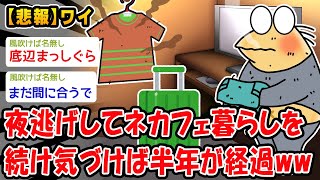 【悲報】ワイ

風吹けば名無し
底辺まっしぐら

風吹けば名無し
まだ間に合うで

夜逃げしてネカフェ暮らしを続け気づけば半年が経過ww